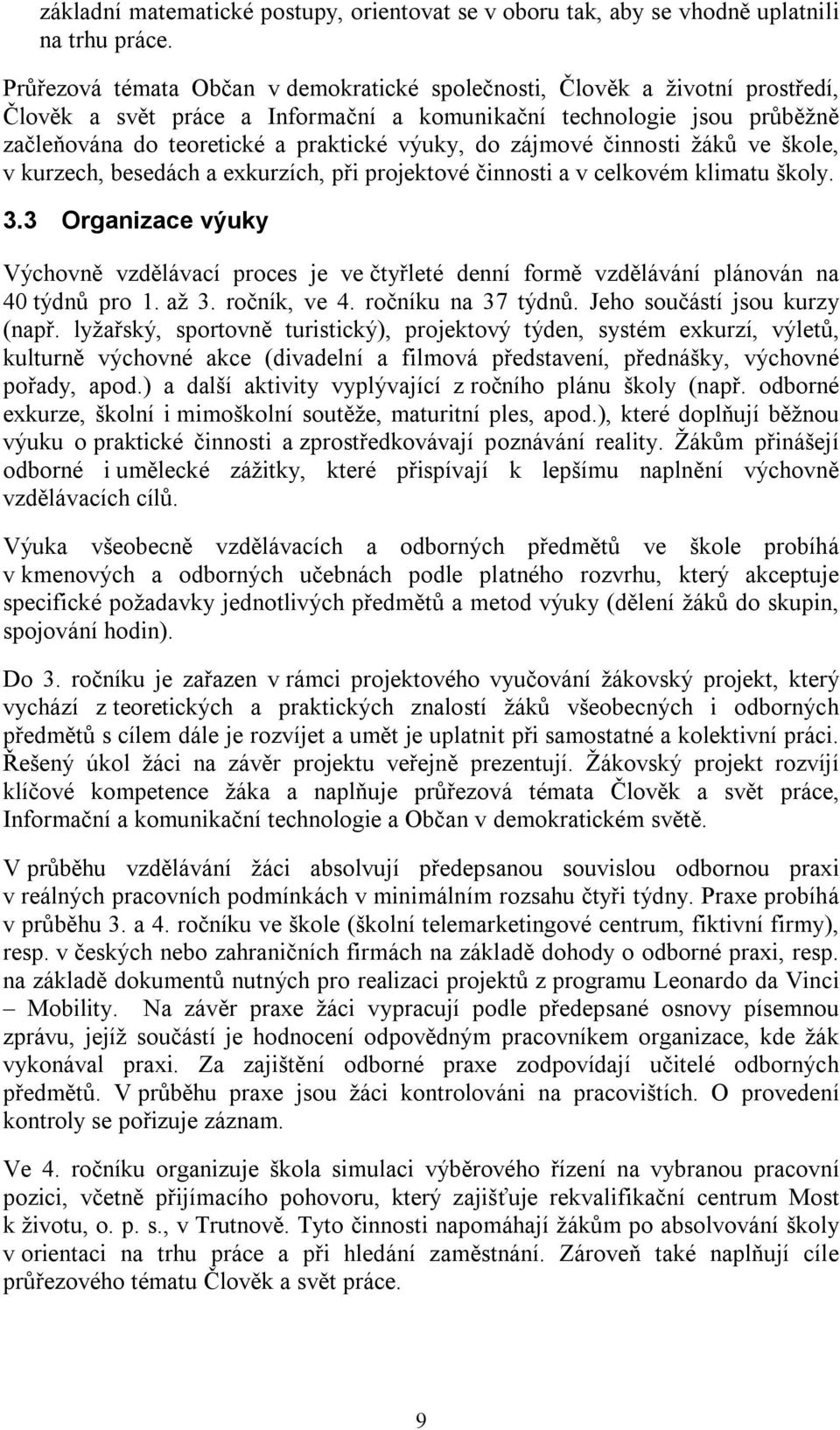 základní matematické postupy, orientovat se v oboru tak, aby se vhodně uplatnili na trhu práce.

Průřezová témata Občan v demokratické společnosti, Člověk a životní prostředí, Člověk a svět práce a Informační a komunikační technologie jsou průběžně začleňována do teoretické a praktické výuky, do zájmové činnosti žáků ve škole, v kurzech, besedách a exkurzích, při projektové činnosti a v celkovém klimatu školy.

3.3 Organizace výuky

Výchovně vzdělávací proces je ve čtyřleté denní formě vzdělávání plánován na 40 týdnů pro 1. až 3. ročník, ve 4. ročníku na 37 týdnů. Jeho součástí jsou kurzy (např. lyžařský, sportovně turistický), projektový týden, systém exkurzí, výletů, kulturně výchovné akce (divadelní a filmová představení, přednášky, výchovné pořady, apod.) a další aktivity vyplývající z ročního plánu školy (např. odborné exkurze, školní i mimoškolní soutěže, maturitní ples, apod.), které doplňují běžnou výuku o praktické činnosti a zprostředkovávají poznávání reality. Žákům přinášejí odborné i umělecké zážitky, které přispívají k lepšímu naplnění výchovně vzdělávacích cílů.

Výuka všeobecně vzdělávacích a odborných předmětů ve škole probíhá v kmenových a odborných učebnách podle platného rozvrhu, který akceptuje specifické požadavky jednotlivých předmětů a metod výuky (dělení žáků do skupin, spojování hodin).

Do 3. ročníku je zařazen v rámci projektového vyučování žákovský projekt, který vychází z teoretických a praktických znalostí žáků všeobecných i odborných předmětů s cílem dále je rozvíjet a umět je uplatnit při samostatné a kolektivní práci. Řešený úkol žáci na závěr projektu veřejně prezentují. Žákovský projekt rozvíjí klíčové kompetence žáka a naplňuje průřezová témata Člověk a svět práce, Informační a komunikační technologie a Občan v demokratickém světě.

V průběhu vzdělávání žáci absolvují předepsanou souvislou odbornou praxi v reálných pracovních podmínkách v minimálním rozsahu čtyři týdny. Praxe probíhá v průběhu 3. a 4. ročníku ve škole (školní telemarketingové centrum, fiktivní firmy), resp. v českých nebo zahraničních firmách na základě dohody o odborné praxi, resp. na základě dokumentů nutných pro realizaci projektů z programu Leonardo da Vinci – Mobility. Na závěr praxe žáci vypracují podle předepsané osnovy písemnou zprávu, jejíž součástí je hodnocení odpovědným pracovníkem organizace, kde žák vykonával praxi. Za zajištění odborné praxe zodpovídají učitelé odborných předmětů. V průběhu praxe jsou žáci kontrolováni na pracovištích. O provedení kontroly se pořizuje záznam.

Ve 4. ročníku organizuje škola simulaci výběrového řízení na vybranou pracovní pozici, včetně přijímacího pohovoru, který zajišťuje rekvalifikační centrum Most k životu, o. p. s., v Trutnově. Tyto činnosti napomáhají žákům po absolvování školy v orientaci na trhu práce a při hledání zaměstnání. Zároveň také naplňují cíle průřezového tématu Člověk a svět práce.

9